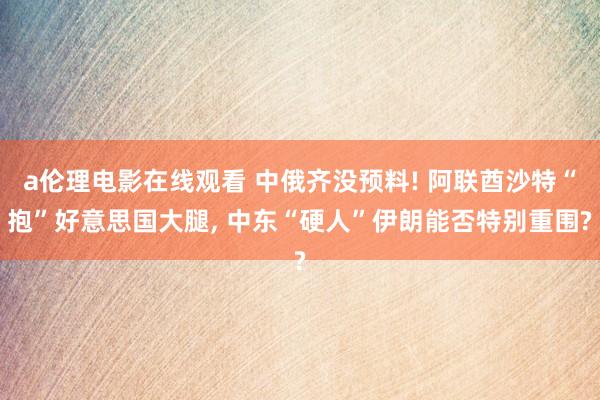 a伦理电影在线观看 中俄齐没预料! 阿联酋沙特“抱”好意思国大腿, 中东“硬人”伊朗能否特别重围??